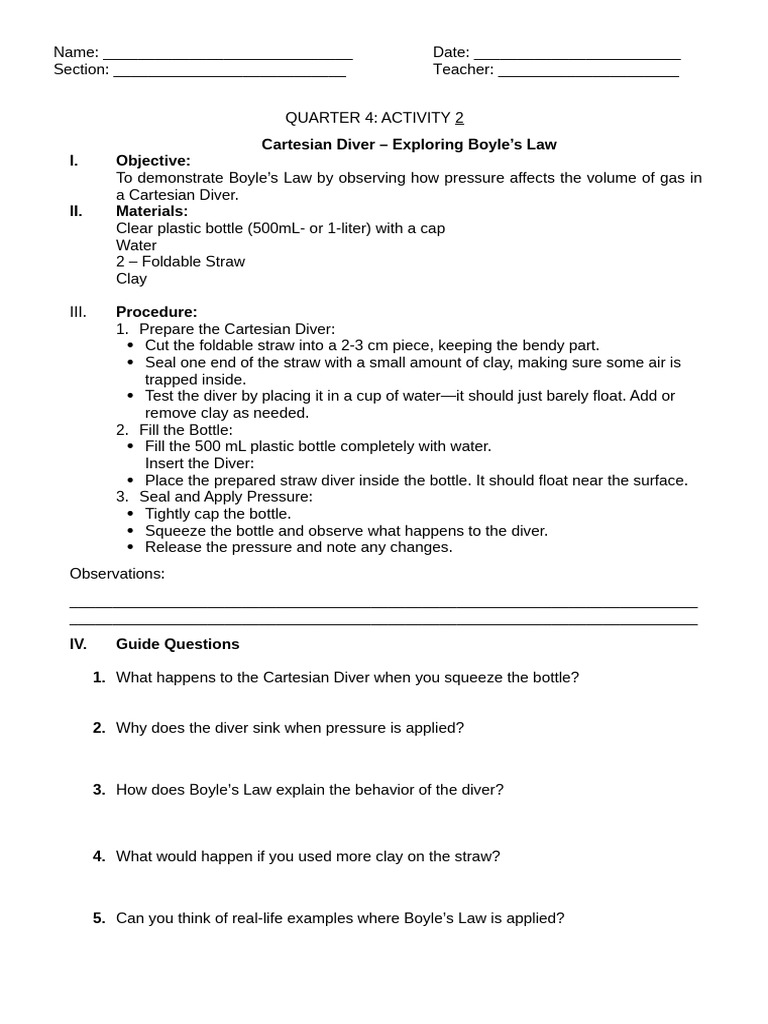 Name: ______________________________ Date: _________________________
Section: ____________________________ Teacher: ______________________

QUARTER 4: ACTIVITY 2

Cartesian Diver – Exploring Boyle's Law

I. Objective:
To demonstrate Boyle's Law by observing how pressure affects the volume of gas in a Cartesian Diver.

II. Materials:
Clear plastic bottle (500mL- or 1-liter) with a cap
Water
2 – Foldable Straw
Clay

III. Procedure:
1. Prepare the Cartesian Diver:
• Cut the foldable straw into a 2-3 cm piece, keeping the bendy part.
• Seal one end of the straw with a small amount of clay, making sure some air is trapped inside.
• Test the diver by placing it in a cup of water—it should just barely float. Add or remove clay as needed.
2. Fill the Bottle:
• Fill the 500 mL plastic bottle completely with water.
Insert the Diver:
• Place the prepared straw diver inside the bottle. It should float near the surface.
3. Seal and Apply Pressure:
• Tightly cap the bottle.
• Squeeze the bottle and observe what happens to the diver.
• Release the pressure and note any changes.

Observations:
____________________________________________________________________________
____________________________________________________________________________

IV. Guide Questions

1. What happens to the Cartesian Diver when you squeeze the bottle?

2. Why does the diver sink when pressure is applied?

3. How does Boyle's Law explain the behavior of the diver?

4. What would happen if you used more clay on the straw?

5. Can you think of real-life examples where Boyle's Law is applied?